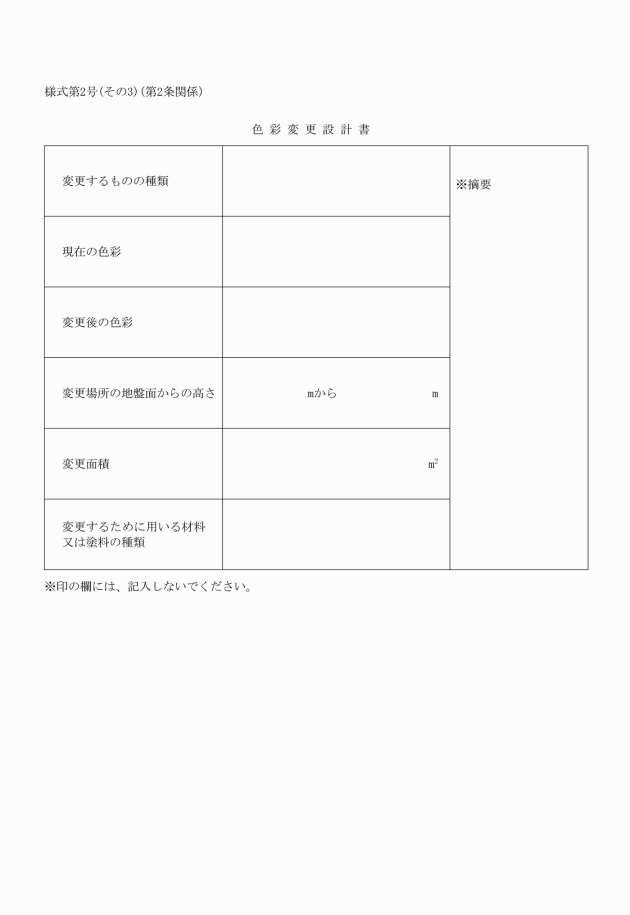 様式第2号(その3)(第2条関係)

色彩変更設計書

| 変更するものの種類 | | ※摘要 |
|---|---|---|
| 現在の色彩 | | |
| 変更後の色彩 | | |
| 変更場所の地盤面からの高さ | mから m | |
| 変更面積 | $m^2$ | |
| 変更するために用いる材料又は塗料の種類 | | |

※印の欄には、記入しないでください。